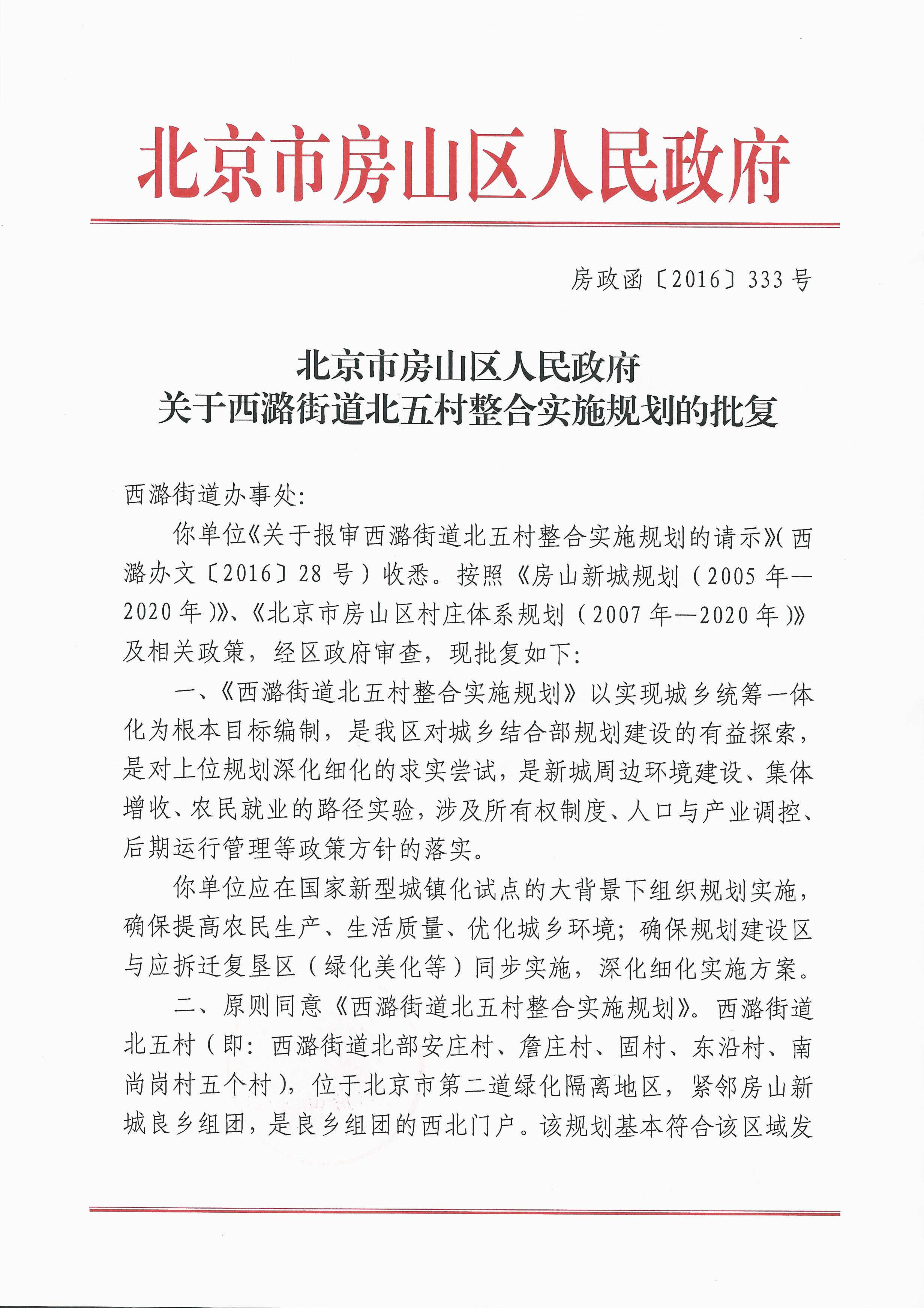 北京市房山区人民政府

房政函〔2016〕333号

北京市房山区人民政府
关于西潞街道北五村整合实施规划的批复

西潞街道办事处:

你单位《关于报审西潞街道北五村整合实施规划的请示》(西潞办文〔2016〕28号)收悉。按照《房山新城规划(2005年—2020年)》、《北京市房山区村庄体系规划(2007年—2020年)》及相关政策，经区政府审查，现批复如下:

一、《西潞街道北五村整合实施规划》以实现城乡统筹一体化为根本目标编制，是我区对城乡结合部规划建设的有益探索，是对上位规划深化细化的求实尝试，是新城周边环境建设、集体增收、农民就业的路径实验，涉及所有权制度、人口与产业调控、后期运行管理等政策方针的落实。

你单位应在国家新型城镇化试点的大背景下组织规划实施，确保提高农民生产、生活质量、优化城乡环境；确保规划建设区与应拆迁复垦区(绿化美化等)同步实施，深化细化实施方案。

二、原则同意《西潞街道北五村整合实施规划》。西潞街道北五村(即:西潞街道北部安庄村、詹庄村、固村、东沿村、南尚岗村五个村)，位于北京市第二道绿化隔离地区，紧邻房山新城良乡组团，是良乡组团的西北门户。该规划基本符合该区域发